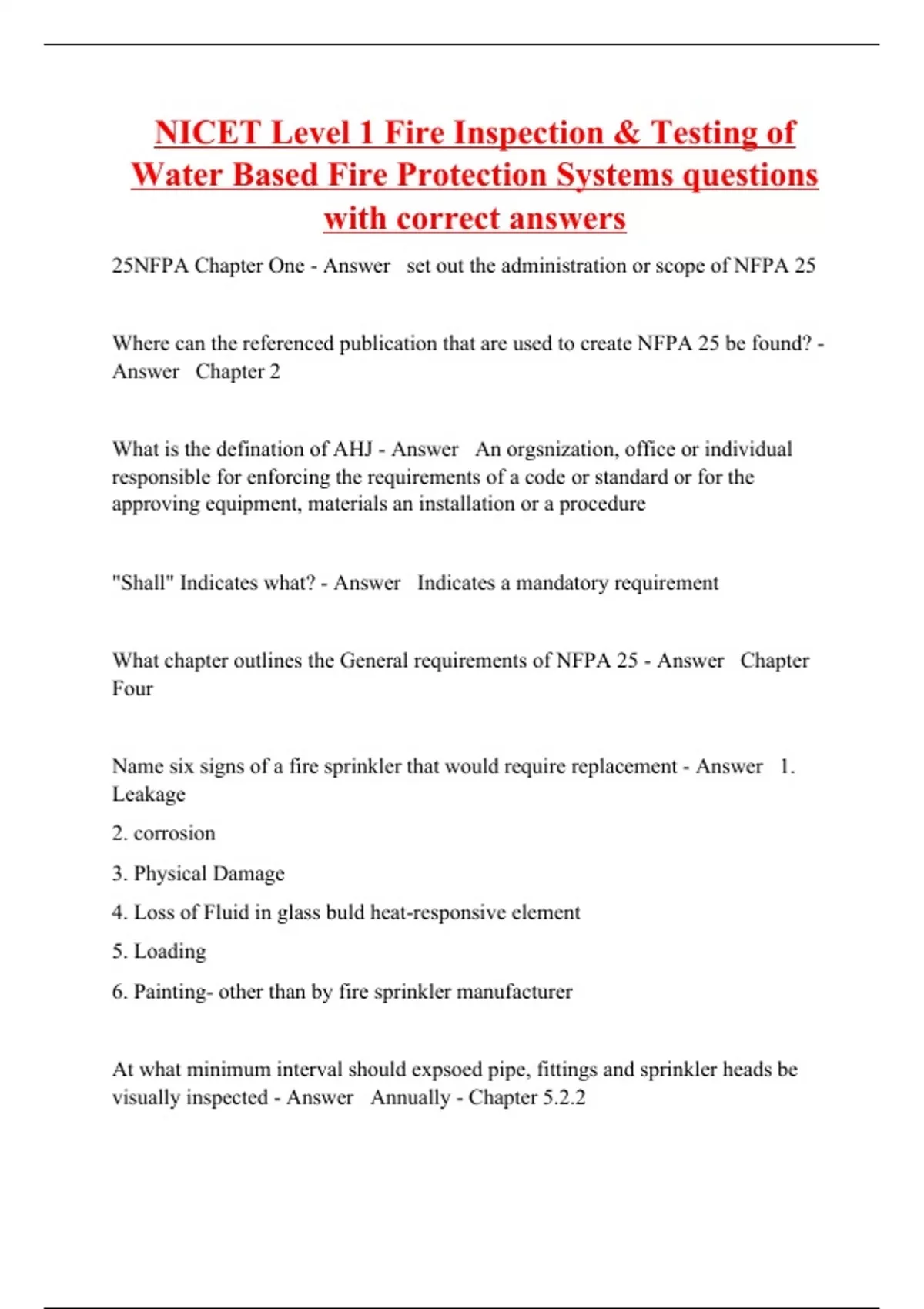 NICET Level 1 Fire Inspection & Testing of Water Based Fire Protection Systems questions with correct answers

25NFPA Chapter One - Answer   set out the administration or scope of NFPA 25

Where can the referenced publication that are used to create NFPA 25 be found? - Answer   Chapter 2

What is the defination of AHJ - Answer   An orgsnization, office or individual responsible for enforcing the requirements of a code or standard or for the approving equipment, materials an installation or a procedure

"Shall" Indicates what? - Answer   Indicates a mandatory requirement

What chapter outlines the General requirements of NFPA 25 - Answer   Chapter Four

Name six signs of a fire sprinkler that would require replacement - Answer   1. Leakage

2. corrosion

3. Physical Damage

4. Loss of Fluid in glass buld heat-responsive element

5. Loading

6. Painting- other than by fire sprinkler manufacturer

At what minimum interval should expsoed pipe, fittings and sprinkler heads be visually inspected - Answer   Annually - Chapter 5.2.2